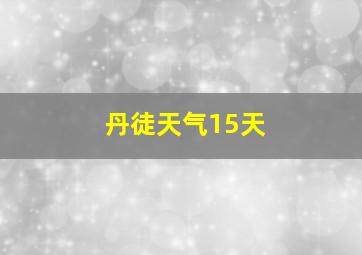 丹徒天气15天